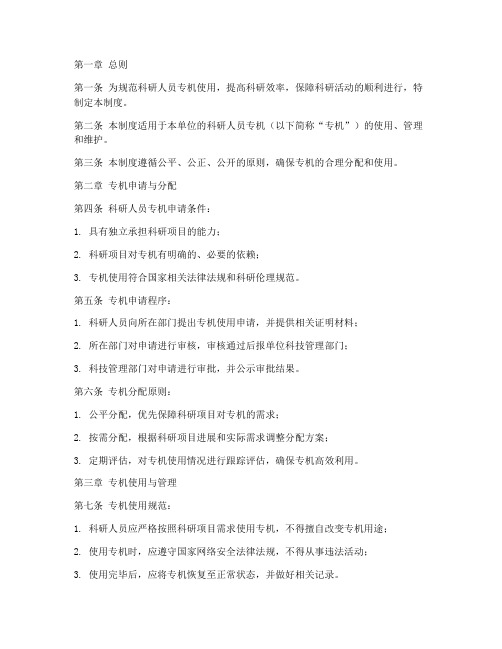 第一章 总则

第一条 为规范科研人员专机使用，提高科研效率，保障科研活动的顺利进行，特制定本制度。

第二条 本制度适用于本单位的科研人员专机（以下简称“专机”）的使用、管理和维护。

第三条 本制度遵循公平、公正、公开的原则，确保专机的合理分配和使用。

第二章 专机申请与分配

第四条 科研人员专机申请条件：

1. 具有独立承担科研项目的能力；

2. 科研项目对专机有明确的、必要的依赖；

3. 专机使用符合国家相关法律法规和科研伦理规范。

第五条 专机申请程序：

1. 科研人员向所在部门提出专机使用申请，并提供相关证明材料；

2. 所在部门对申请进行审核，审核通过后报单位科技管理部门；

3. 科技管理部门对申请进行审批，并公示审批结果。

第六条 专机分配原则：

1. 公平分配，优先保障科研项目对专机的需求；

2. 按需分配，根据科研项目进展和实际需求调整分配方案；

3. 定期评估，对专机使用情况进行跟踪评估，确保专机高效利用。

第三章 专机使用与管理

第七条 专机使用规范：

1. 科研人员应严格按照科研项目需求使用专机，不得擅自改变专机用途；

2. 使用专机时，应遵守国家网络安全法律法规，不得从事违法活动；

3. 使用完毕后，应将专机恢复至正常状态，并做好相关记录。